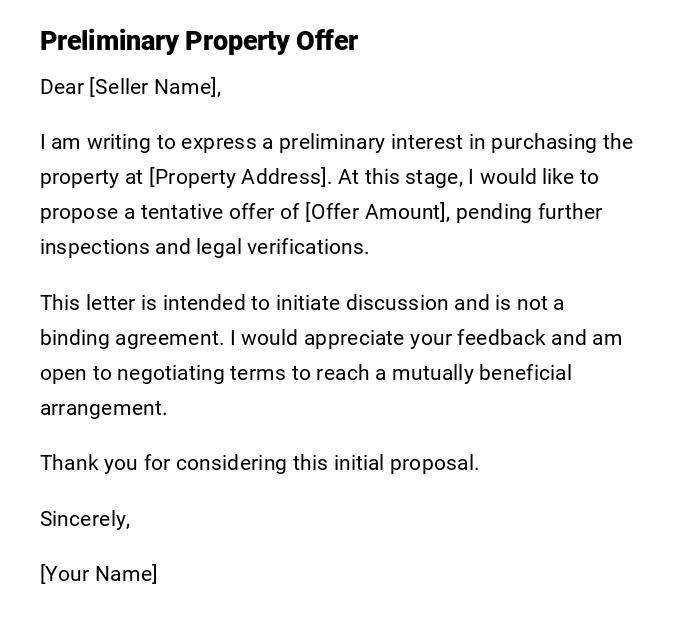 Preliminary Property Offer

Dear [Seller Name],

I am writing to express a preliminary interest in purchasing the property at [Property Address]. At this stage, I would like to propose a tentative offer of [Offer Amount], pending further inspections and legal verifications.

This letter is intended to initiate discussion and is not a binding agreement. I would appreciate your feedback and am open to negotiating terms to reach a mutually beneficial arrangement.

Thank you for considering this initial proposal.

Sincerely,

[Your Name]